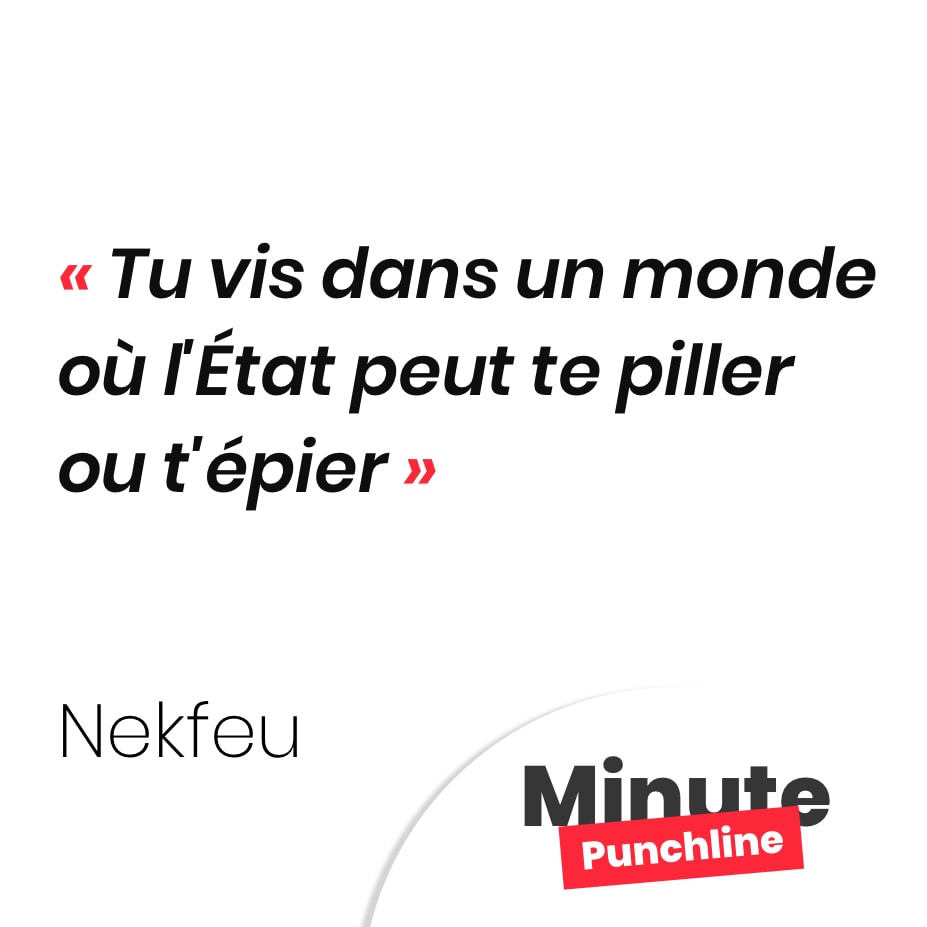 « Tu vis dans un monde où l'État peut te piller ou t'épier »

Nekfeu

Minute
Punchline